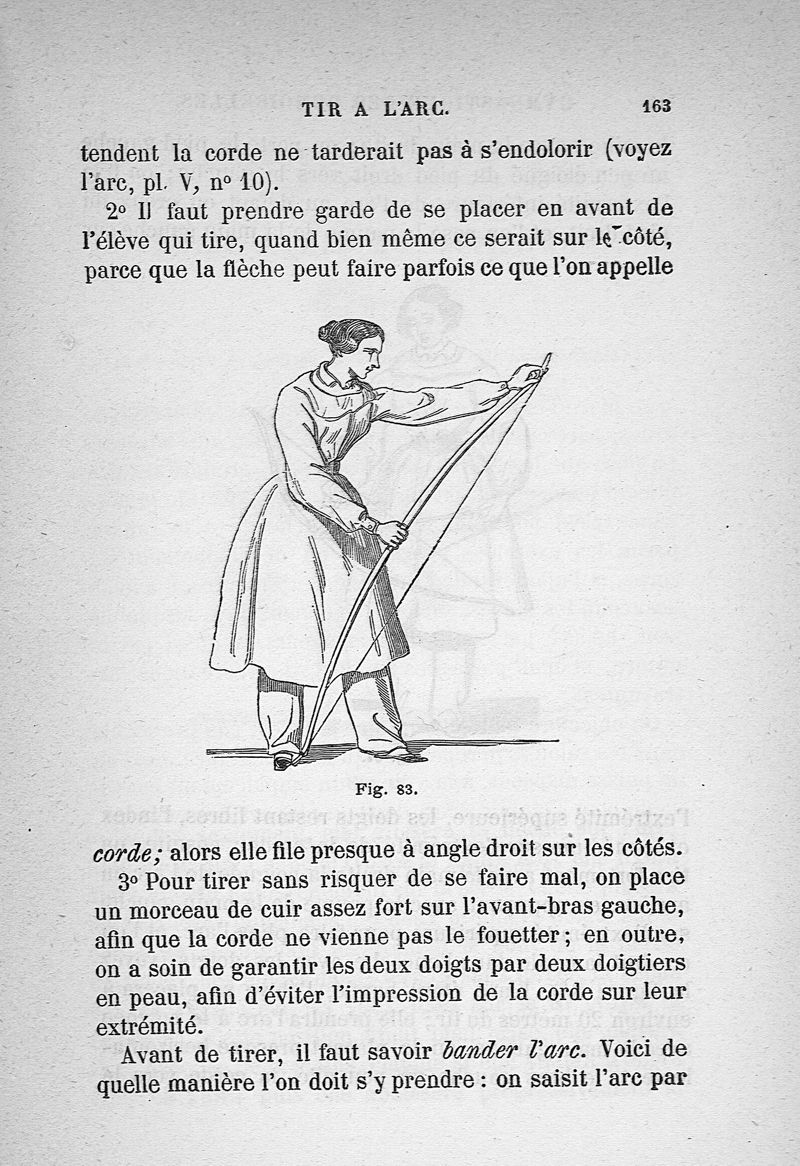 TIR A L'ARC. 163

tendent la corde ne tarderait pas à s'endolorir (voyez l'arc, pl. V, nº 10).

2º Il faut prendre garde de se placer en avant de l'élève qui tire, quand bien même ce serait sur le côté, parce que la flèche peut faire parfois ce que l'on appelle

Fig. 83.

corde; alors elle file presque à angle droit sur les côtés.

3º Pour tirer sans risquer de se faire mal, on place un morceau de cuir assez fort sur l'avant-bras gauche, afin que la corde ne vienne pas le fouetter; en outre, on a soin de garantir les deux doigts par deux doigtiers en peau, afin d'éviter l'impression de la corde sur leur extrémité.

Avant de tirer, il faut savoir bander l'arc. Voici de quelle manière l'on doit s'y prendre : on saisit l'arc par